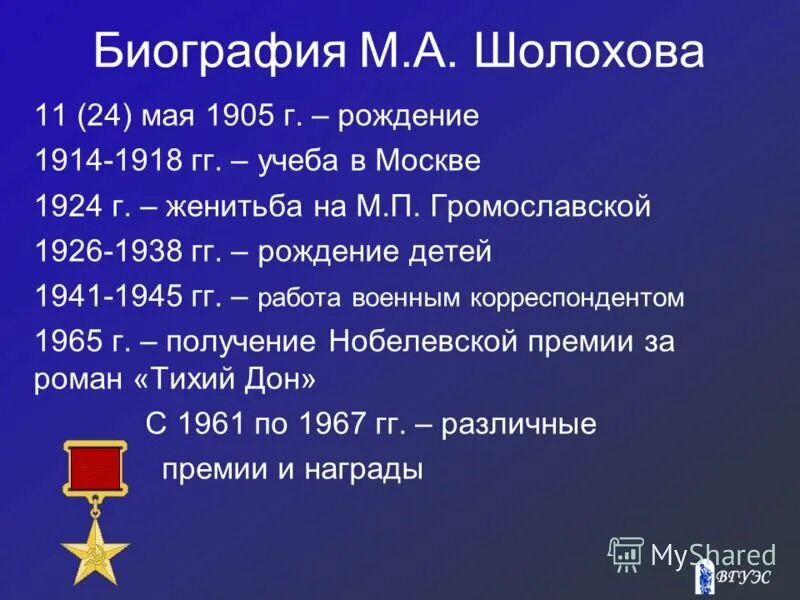 Биография М.А. Шолохова

11 (24) мая 1905 г. – рождение

1914-1918 гг. – учеба в Москве

1924 г. – женитьба на М.П. Громославской

1926-1938 гг. – рождение детей

1941-1945 гг. – работа военным корреспондентом

1965 г. – получение Нобелевской премии за роман «Тихий Дон»

С 1961 по 1967 гг. – различные премии и награды

MyShared

ВГУЭС